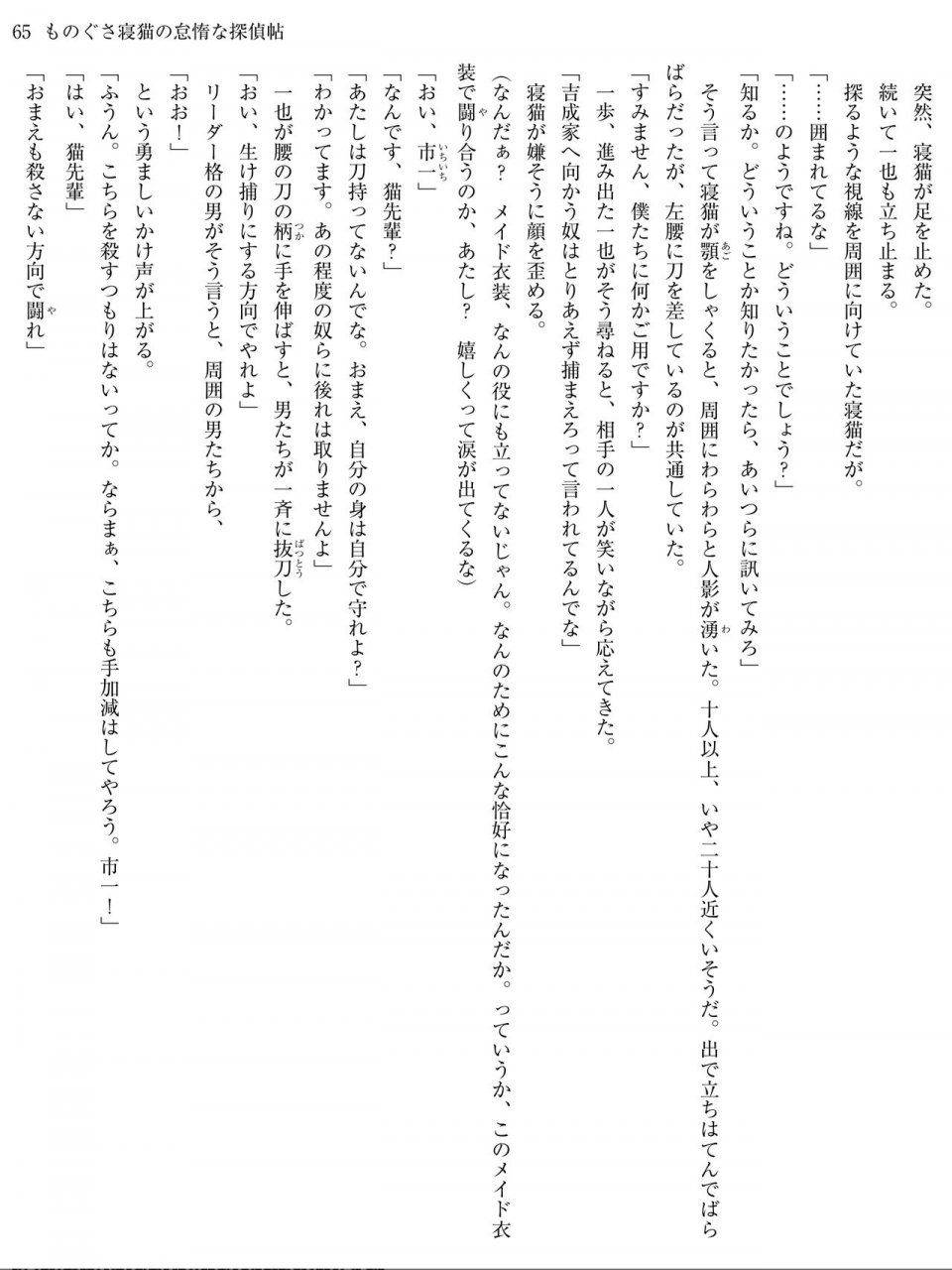 65 ものぐさ寝猫の怠惰な探偵帖

突然、寝猫が足を止めた。

続いて一也も立ち止まる。

探るような視線を周囲に向けていた寝猫だが。

「……囲まれてるな」

「……のようですね。どういうことでしょう？」

「知るか。どういうことか知りたかったら、あいつらに訊いてみろ」

そう言って寝猫が顎をしゃくると、周囲にわらわらと人影が湧いた。十人以上、いや二十人近くいそうだ。出で立ちはてんでばらばらだったが、左腰に刀を差しているのが共通していた。

「すみません、僕たちに何かご用ですか？」

一歩、進み出た一也がそう尋ねると、相手の一人が笑いながら応えてきた。

「吉成家へ向かう奴はとりあえず捕まえろって言われてるんでな」

寝猫が嫌そうに顔を歪める。

（なんだぁ？　メイド衣装、なんの役にも立ってないじゃん。なんのためにこんな恰好になったんだか。っていうか、このメイド衣装で闘り合うのか、あたし？　嬉しくって涙が出てくるな）

「おい、市一」

「なんです、猫先輩？」

「あたしは刀持ってないんでな。おまえ、自分の身は自分で守れよ？」

「わかってます。あの程度の奴らに後れは取りませんよ」

一也が腰の刀の柄に手を伸ばすと、男たちが一斉に抜刀した。

「おい、生け捕りにする方向でやれよ」

リーダー格の男がそう言うと、周囲の男たちから、

「おお！」

という勇ましいかけ声が上がる。

「ふうん。こちらを殺すつもりはないってか。ならまぁ、こちらも手加減はしてやろう。市一！」

「はい、猫先輩」

「おまえも殺さない方向で闘れ」